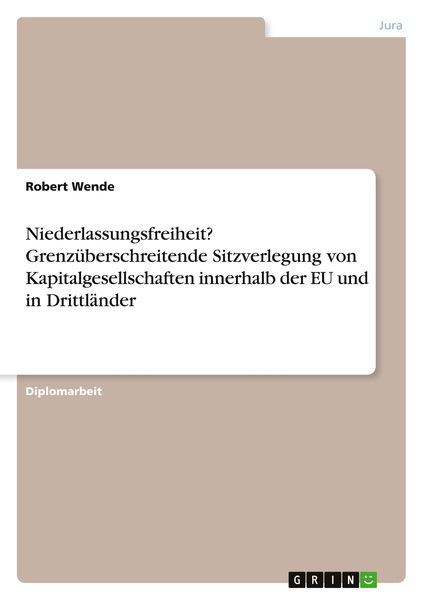 Jura

Robert Wende

Niederlassungsfreiheit? Grenzüberschreitende Sitzverlegung von Kapitalgesellschaften innerhalb der EU und in Drittländer

Diplomarbeit

GRIN